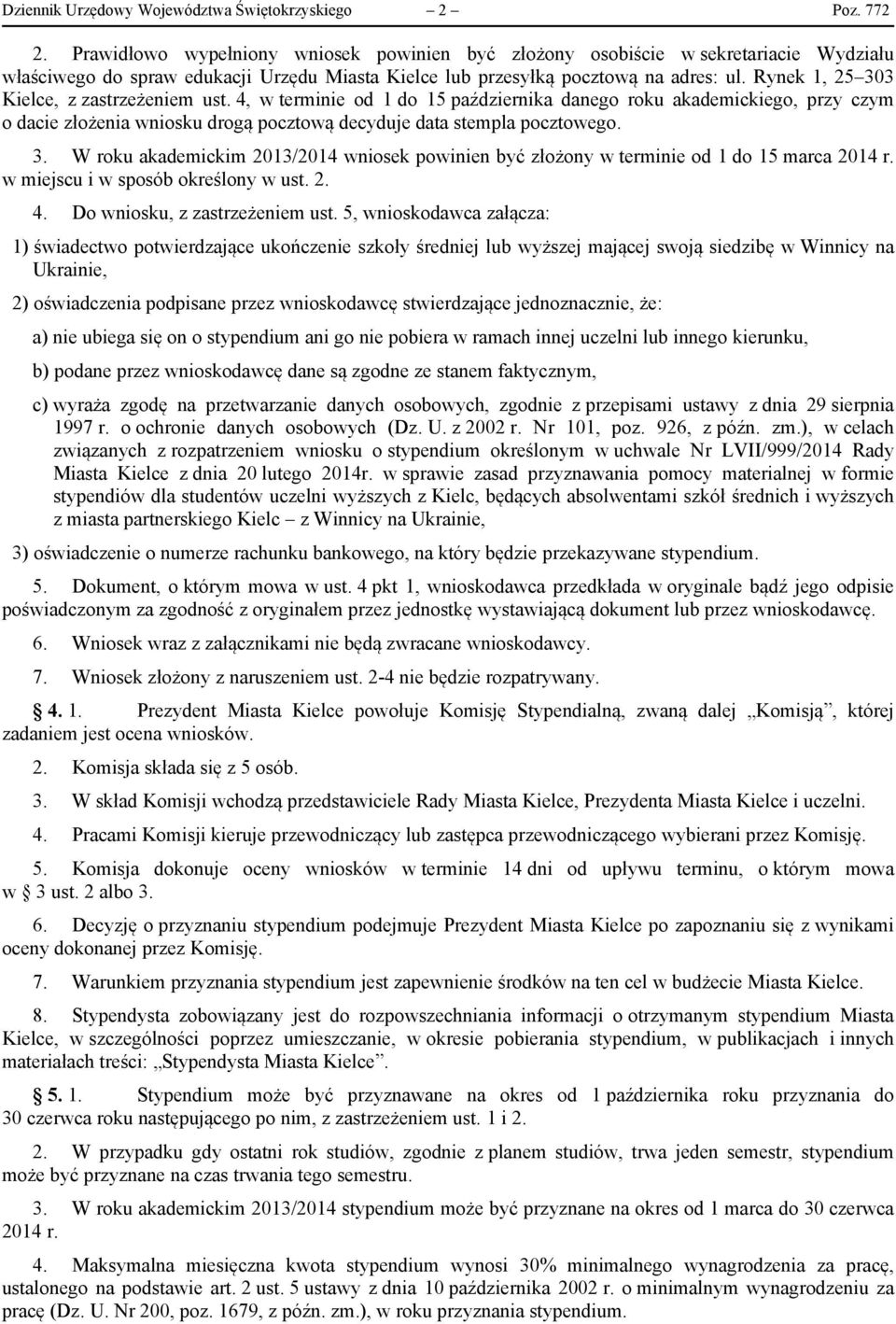 Dziennik Urzędowy Województwa Świętokrzyskiego – 2 – Poz. 772

2. Prawidłowo wypełniony wniosek powinien być złożony osobiście w sekretariacie Wydziału właściwego do spraw edukacji Urzędu Miasta Kielce lub przesyłką pocztową na adres: ul. Rynek 1, 25–303 Kielce, z zastrzeżeniem ust. 4, w terminie od 1 do 15 października danego roku akademickiego, przy czym o dacie złożenia wniosku drogą pocztową decyduje data stempla pocztowego.

3. W roku akademickim 2013/2014 wniosek powinien być złożony w terminie od 1 do 15 marca 2014 r. w miejscu i w sposób określony w ust. 2.

4. Do wniosku, z zastrzeżeniem ust. 5, wnioskodawca załącza:

1) świadectwo potwierdzające ukończenie szkoły średniej lub wyższej mającej swoją siedzibę w Winnicy na Ukrainie,

2) oświadczenia podpisane przez wnioskodawcę stwierdzające jednoznacznie, że:

a) nie ubiega się on o stypendium ani go nie pobiera w ramach innej uczelni lub innego kierunku,

b) podane przez wnioskodawcę dane są zgodne ze stanem faktycznym,

c) wyraża zgodę na przetwarzanie danych osobowych, zgodnie z przepisami ustawy z dnia 29 sierpnia 1997 r. o ochronie danych osobowych (Dz. U. z 2002 r. Nr 101, poz. 926, z późn. zm.), w celach związanych z rozpatrzeniem wniosku o stypendium określonym w uchwale Nr LVII/999/2014 Rady Miasta Kielce z dnia 20 lutego 2014r. w sprawie zasad przyznawania pomocy materialnej w formie stypendiów dla studentów uczelni wyższych z Kielc, będących absolwentami szkół średnich i wyższych z miasta partnerskiego Kielc – z Winnicy na Ukrainie,

3) oświadczenie o numerze rachunku bankowego, na który będzie przekazywane stypendium.

5. Dokument, o którym mowa w ust. 4 pkt 1, wnioskodawca przedkłada w oryginale bądź jego odpisie poświadczonym za zgodność z oryginałem przez jednostkę wystawiającą dokument lub przez wnioskodawcę.

6. Wniosek wraz z załącznikami nie będą zwracane wnioskodawcy.

7. Wniosek złożony z naruszeniem ust. 2-4 nie będzie rozpatrywany.

§ 4. 1. Prezydent Miasta Kielce powołuje Komisję Stypendialną, zwaną dalej „Komisją”, której zadaniem jest ocena wniosków.

2. Komisja składa się z 5 osób.

3. W skład Komisji wchodzą przedstawiciele Rady Miasta Kielce, Prezydenta Miasta Kielce i uczelni.

4. Pracami Komisji kieruje przewodniczący lub zastępca przewodniczącego wybierani przez Komisję.

5. Komisja dokonuje oceny wniosków w terminie 14 dni od upływu terminu, o którym mowa w § 3 ust. 2 albo 3.

6. Decyzję o przyznaniu stypendium podejmuje Prezydent Miasta Kielce po zapoznaniu się z wynikami oceny dokonanej przez Komisję.

7. Warunkiem przyznania stypendium jest zapewnienie środków na ten cel w budżecie Miasta Kielce.

8. Stypendysta zobowiązany jest do rozpowszechniania informacji o otrzymanym stypendium Miasta Kielce, w szczególności poprzez umieszczanie, w okresie pobierania stypendium, w publikacjach i innych materiałach treści: „Stypendysta Miasta Kielce”.

§ 5. 1. Stypendium może być przyznawane na okres od 1 października roku przyznania do 30 czerwca roku następującego po nim, z zastrzeżeniem ust. 1 i 2.

2. W przypadku gdy ostatni rok studiów, zgodnie z planem studiów, trwa jeden semestr, stypendium może być przyznane na czas trwania tego semestru.

3. W roku akademickim 2013/2014 stypendium może być przyznane na okres od 1 marca do 30 czerwca 2014 r.

4. Maksymalna miesięczna kwota stypendium wynosi 30% minimalnego wynagrodzenia za pracę, ustalonego na podstawie art. 2 ust. 5 ustawy z dnia 10 października 2002 r. o minimalnym wynagrodzeniu za pracę (Dz. U. Nr 200, poz. 1679, z późn. zm.), w roku przyznania stypendium.